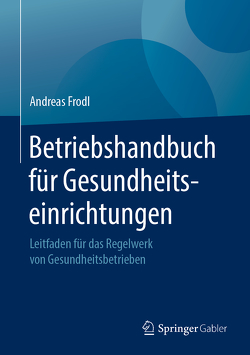 Andreas Frodl

Betriebshandbuch für Gesundheitseinrichtungen

Leitfaden für das Regelwerk von Gesundheitsbetrieben

Springer Gabler